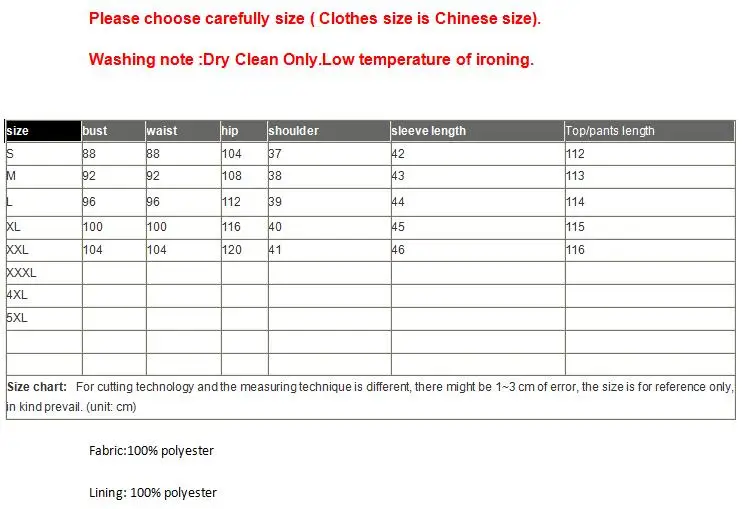 Please choose carefully size ( Clothes size is Chinese size).

Washing note :Dry Clean Only.Low temperature of ironing.

| size | bust | waist | hip | shoulder | sleeve length | Top/pants length |
|---|---|---|---|---|---|---|
| S | 88 | 88 | 104 | 37 | 42 | 112 |
| M | 92 | 92 | 108 | 38 | 43 | 113 |
| L | 96 | 96 | 112 | 39 | 44 | 114 |
| XL | 100 | 100 | 116 | 40 | 45 | 115 |
| XXL | 104 | 104 | 120 | 41 | 46 | 116 |
| XXXL | | | | | | |
| 4XL | | | | | | |
| 5XL | | | | | | |
| | | | | | | |
| | | | | | | |

Size chart: For cutting technology and the measuring technique is different, there might be 1~3 cm of error, the size is for reference only, in kind prevail. (unit: cm)

Fabric:100% polyester

Lining: 100% polyester